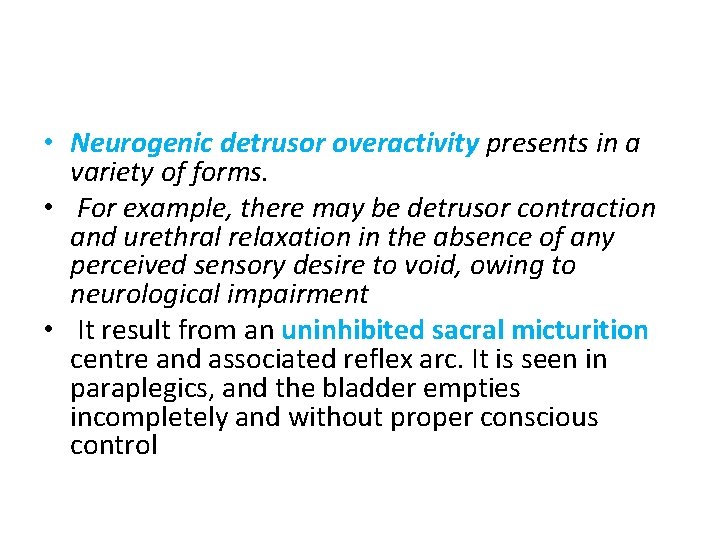 • Neurogenic detrusor overactivity presents in a variety of forms.
• For example, there may be detrusor contraction and urethral relaxation in the absence of any perceived sensory desire to void, owing to neurological impairment
• It result from an uninhibited sacral micturition centre and associated reflex arc. It is seen in paraplegics, and the bladder empties incompletely and without proper conscious control